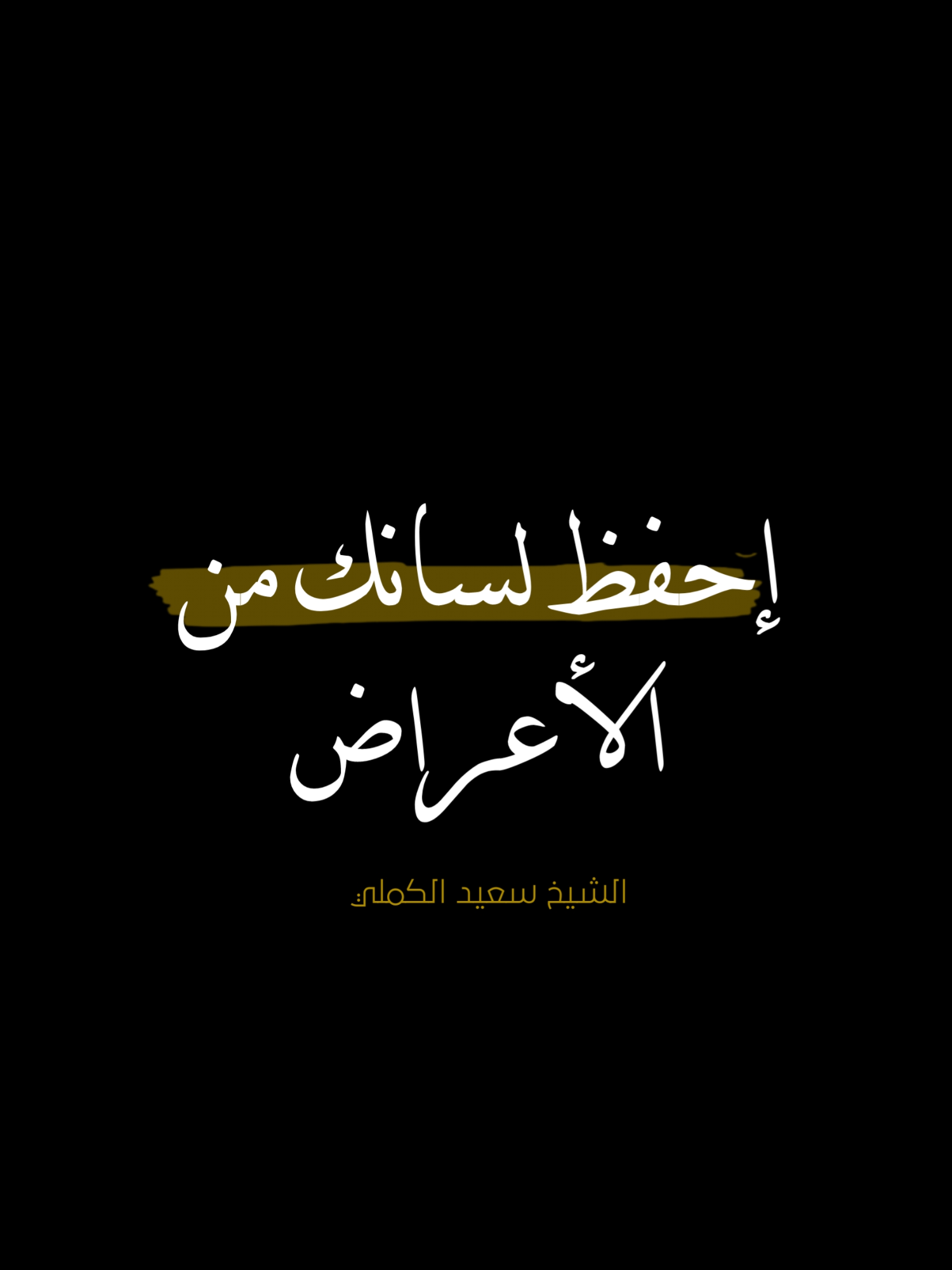 إحفظ لسانك من الأعراض

الشيخ سعيد الكملي